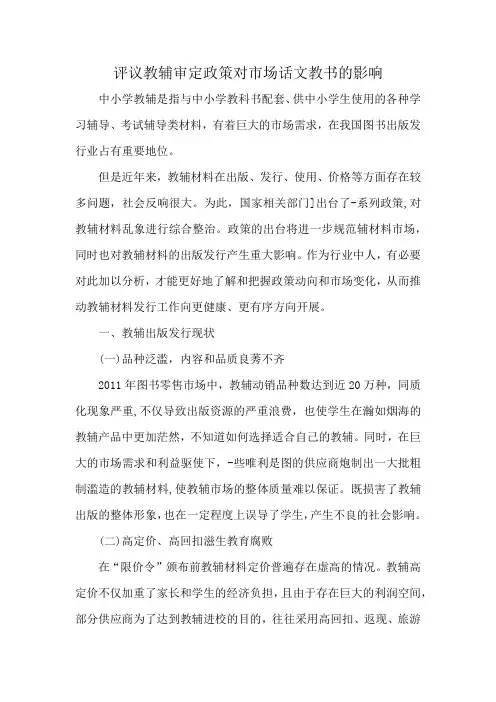 评议教辅审定政策对市场话文教书的影响

中小学教辅是指与中小学教科书配套、供中小学生使用的各种学习辅导、考试辅导类材料，有着巨大的市场需求，在我国图书出版发行业占有重要地位。

但是近年来，教辅材料在出版、发行、使用、价格等方面存在较多问题，社会反响很大。为此，国家相关部门]出台了-系列政策,对教辅材料乱象进行综合整治。政策的出台将进一步规范辅材料市场，同时也对教辅材料的出版发行产生重大影响。作为行业中人，有必要对此加以分析，才能更好地了解和把握政策动向和市场变化，从而推动教辅材料发行工作向更健康、更有序方向开展。

一、教辅出版发行现状

(一)品种泛滥，内容和品质良莠不齐

2011年图书零售市场中，教辅动销品种数达到近20万种，同质化现象严重,不仅导致出版资源的严重浪费，也使学生在瀚如烟海的教辅产品中更加茫然，不知道如何选择适合自己的教辅。同时，在巨大的市场需求和利益驱使下，-些唯利是图的供应商炮制出一大批粗制滥造的教辅材料,使教辅市场的整体质量难以保证。既损害了教辅出版的整体形象，也在一定程度上误导了学生，产生不良的社会影响。

(二)高定价、高回扣滋生教育腐败

在“限价令”颁布前教辅材料定价普遍存在虚高的情况。教辅高定价不仅加重了家长和学生的经济负担，且由于存在巨大的利润空间，部分供应商为了达到教辅进校的目的，往往采用高回扣、返现、旅游